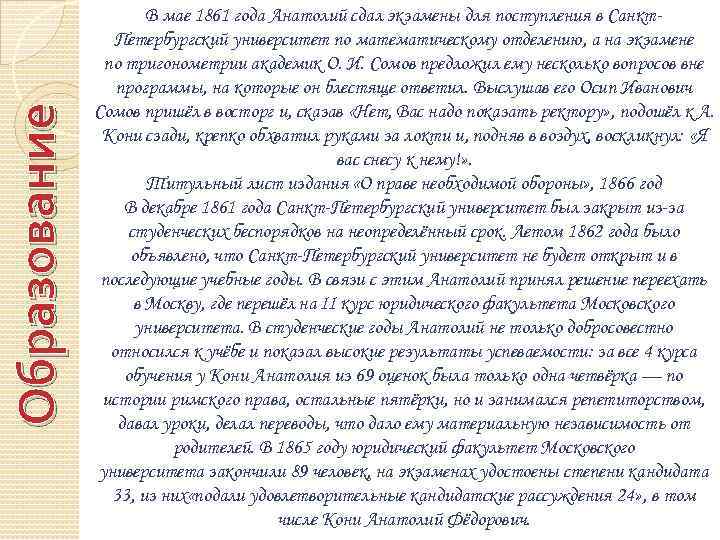 Образование

В мае 1861 года Анатолий сдал экзамены для поступления в Санкт-Петербургский университет по математическому отделению, а на экзамене по тригонометрии академик О. И. Сомов предложил ему несколько вопросов вне программы, на которые он блестяще ответил. Выслушав его Осип Иванович Сомов пришёл в восторг и, сказав «Нет, Вас надо показать ректору», подошёл к А. Кони сзади, крепко обхватил руками за локти и, подняв в воздух, воскликнул: «Я вас снесу к нему!».
Титульный лист издания «О праве необходимой обороны», 1866 год
В декабре 1861 года Санкт-Петербургский университет был закрыт из-за студенческих беспорядков на неопределённый срок. Летом 1862 года было объявлено, что Санкт-Петербургский университет не будет открыт и в последующие учебные годы. В связи с этим Анатолий принял решение переехать в Москву, где перешёл на II курс юридического факультета Московского университета. В студенческие годы Анатолий не только добросовестно относился к учёбе и показал высокие результаты успеваемости: за все 4 курса обучения у Кони Анатолия из 69 оценок была только одна четвёрка — по истории римского права, остальные пятёрки, но и занимался репетиторством, давал уроки, делал переводы, что дало ему материальную независимость от родителей. В 1865 году юридический факультет Московского университета закончили 89 человек, на экзаменах удостоены степени кандидата 33, из них«подали удовлетворительные кандидатские рассуждения 24», в том числе Кони Анатолий Фёдорович.